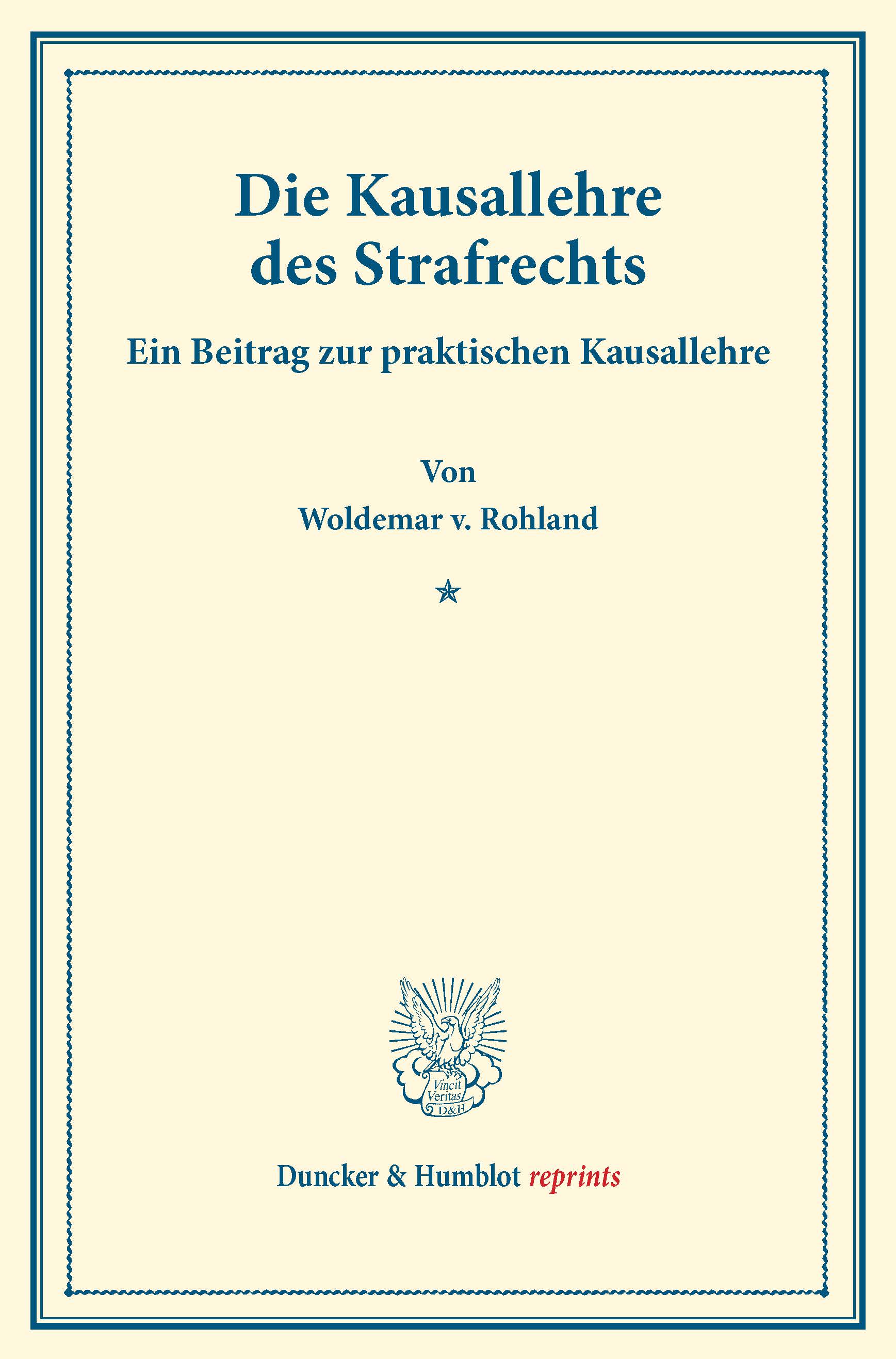 Die Kausallehre des Strafrechts

Ein Beitrag zur praktischen Kausallehre

Von

Woldemar v. Rohland

Vincit Veritas D&H

Duncker & Humblot reprints